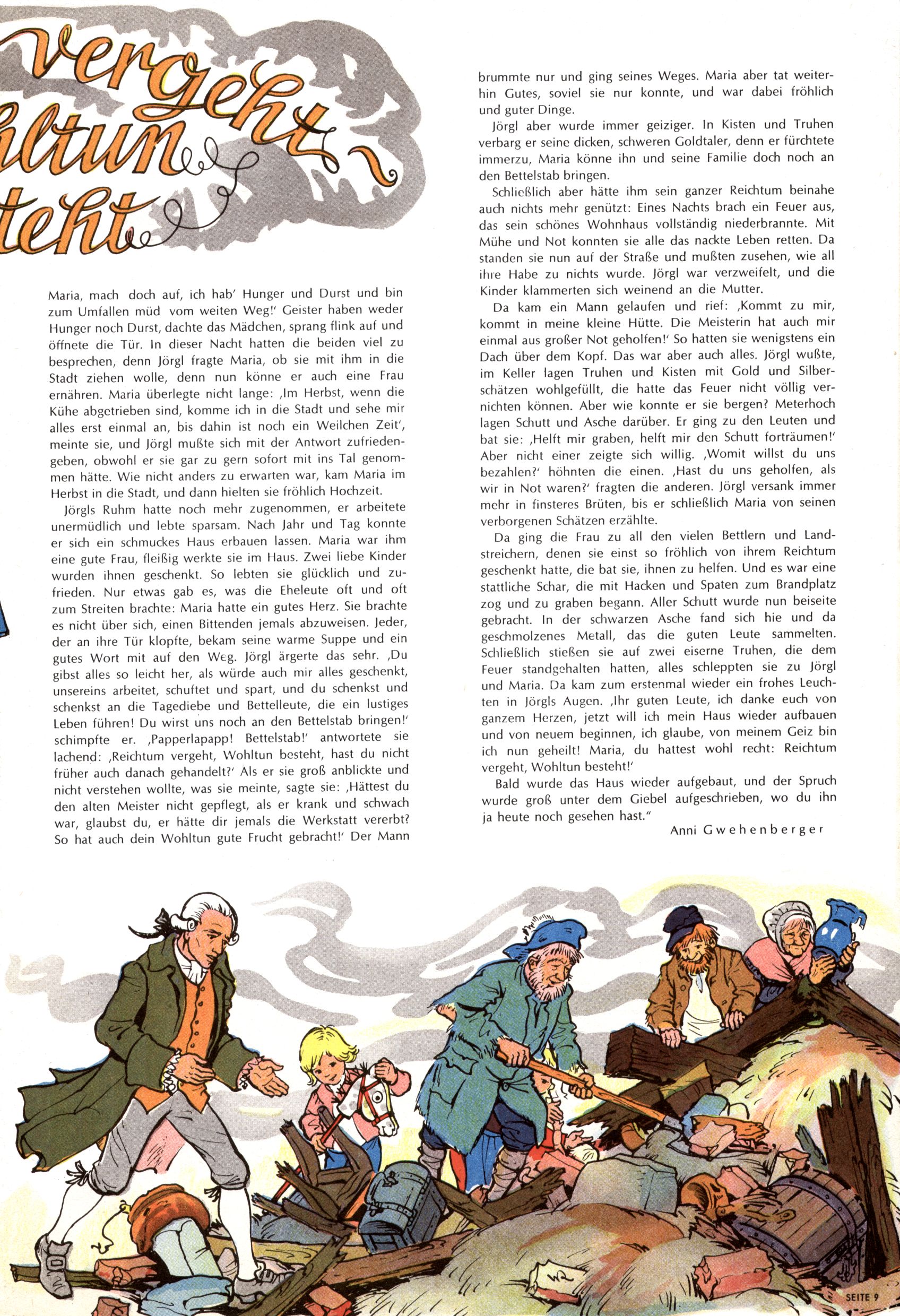 vergeht
hltun
teht

Maria, mach doch auf, ich hab' Hunger und Durst und bin zum Umfallen müd vom weiten Weg!' Geister haben weder Hunger noch Durst, dachte das Mädchen, sprang flink auf und öffnete die Tür. In dieser Nacht hatten die beiden viel zu besprechen, denn Jörgl fragte Maria, ob sie mit ihm in die Stadt ziehen wolle, denn nun könne er auch eine Frau ernähren. Maria überlegte nicht lange: ‚Im Herbst, wenn die Kühe abgetrieben sind, komme ich in die Stadt und sehe mir alles erst einmal an, bis dahin ist noch ein Weilchen Zeit', meinte sie, und Jörgl mußte sich mit der Antwort zufriedengeben, obwohl er sie gar zu gern sofort mit ins Tal genommen hätte. Wie nicht anders zu erwarten war, kam Maria im Herbst in die Stadt, und dann hielten sie fröhlich Hochzeit.

Jörgls Ruhm hatte noch mehr zugenommen, er arbeitete unermüdlich und lebte sparsam. Nach Jahr und Tag konnte er sich ein schmuckes Haus erbauen lassen. Maria war ihm eine gute Frau, fleißig werkte sie im Haus. Zwei liebe Kinder wurden ihnen geschenkt. So lebten sie glücklich und zufrieden. Nur etwas gab es, was die Eheleute oft und oft zum Streiten brachte: Maria hatte ein gutes Herz. Sie brachte es nicht über sich, einen Bittenden jemals abzuweisen. Jeder, der an ihre Tür klopfte, bekam seine warme Suppe und ein gutes Wort mit auf den Weg. Jörgl ärgerte das sehr. ‚Du gibst alles so leicht her, als würde auch mir alles geschenkt, unsereins arbeitet, schuftet und spart, und du schenkst und schenkst an die Tagediebe und Bettelleute, die ein lustiges Leben führen! Du wirst uns noch an den Bettelstab bringen!' schimpfte er. ‚Papperlapapp! Bettelstab!' antwortete sie lachend: ‚Reichtum vergeht, Wohltun besteht, hast du nicht früher auch danach gehandelt?' Als er sie groß anblickte und nicht verstehen wollte, was sie meinte, sagte sie: ‚Hättest du den alten Meister nicht gepflegt, als er krank und schwach war, glaubst du, er hätte dir jemals die Werkstatt vererbt? So hat auch dein Wohltun gute Frucht gebracht!' Der Mann brummte nur und ging seines Weges. Maria aber tat weiterhin Gutes, soviel sie nur konnte, und war dabei fröhlich und guter Dinge.

Jörgl aber wurde immer geiziger. In Kisten und Truhen verbarg er seine dicken, schweren Goldtaler, denn er fürchtete immerzu, Maria könne ihn und seine Familie doch noch an den Bettelstab bringen.

Schließlich aber hätte ihm sein ganzer Reichtum beinahe auch nichts mehr genützt: Eines Nachts brach ein Feuer aus, das sein schönes Wohnhaus vollständig niederbrannte. Mit Mühe und Not konnten sie alle das nackte Leben retten. Da standen sie nun auf der Straße und mußten zusehen, wie all ihre Habe zu nichts wurde. Jörgl war verzweifelt, und die Kinder klammerten sich weinend an die Mutter.

Da kam ein Mann gelaufen und rief: ‚Kommt zu mir, kommt in meine kleine Hütte. Die Meisterin hat auch mir einmal aus großer Not geholfen!' So hatten sie wenigstens ein Dach über dem Kopf. Das war aber auch alles. Jörgl wußte, im Keller lagen Truhen und Kisten mit Gold und Silberschätzen wohlgefüllt, die hatte das Feuer nicht völlig vernichten können. Aber wie konnte er sie bergen? Meterhoch lagen Schutt und Asche darüber. Er ging zu den Leuten und bat sie: ‚Helft mir graben, helft mir den Schutt forträumen!' Aber nicht einer zeigte sich willig. ‚Womit willst du uns bezahlen?' höhnten die einen. ‚Hast du uns geholfen, als wir in Not waren?' fragten die anderen. Jörgl versank immer mehr in finsteres Brüten, bis er schließlich Maria von seinen verborgenen Schätzen erzählte.

Da ging die Frau zu all den vielen Bettlern und Landstreichern, denen sie einst so fröhlich von ihrem Reichtum geschenkt hatte, die bat sie, ihnen zu helfen. Und es war eine stattliche Schar, die mit Hacken und Spaten zum Brandplatz zog und zu graben begann. Aller Schutt wurde nun beiseite gebracht. In der schwarzen Asche fand sich hie und da geschmolzenes Metall, das die guten Leute sammelten. Schließlich stießen sie auf zwei eiserne Truhen, die dem Feuer standgehalten hatten, alles schleppten sie zu Jörgl und Maria. Da kam zum erstenmal wieder ein frohes Leuchten in Jörgls Augen. ‚Ihr guten Leute, ich danke euch von ganzem Herzen, jetzt will ich mein Haus wieder aufbauen und von neuem beginnen, ich glaube, von meinem Geiz bin ich nun geheilt! Maria, du hattest wohl recht: Reichtum vergeht, Wohltun besteht!'

Bald wurde das Haus wieder aufgebaut, und der Spruch wurde groß unter dem Giebel aufgeschrieben, wo du ihn ja heute noch gesehen hast."

Anni Gwehenberger

SEITE 9